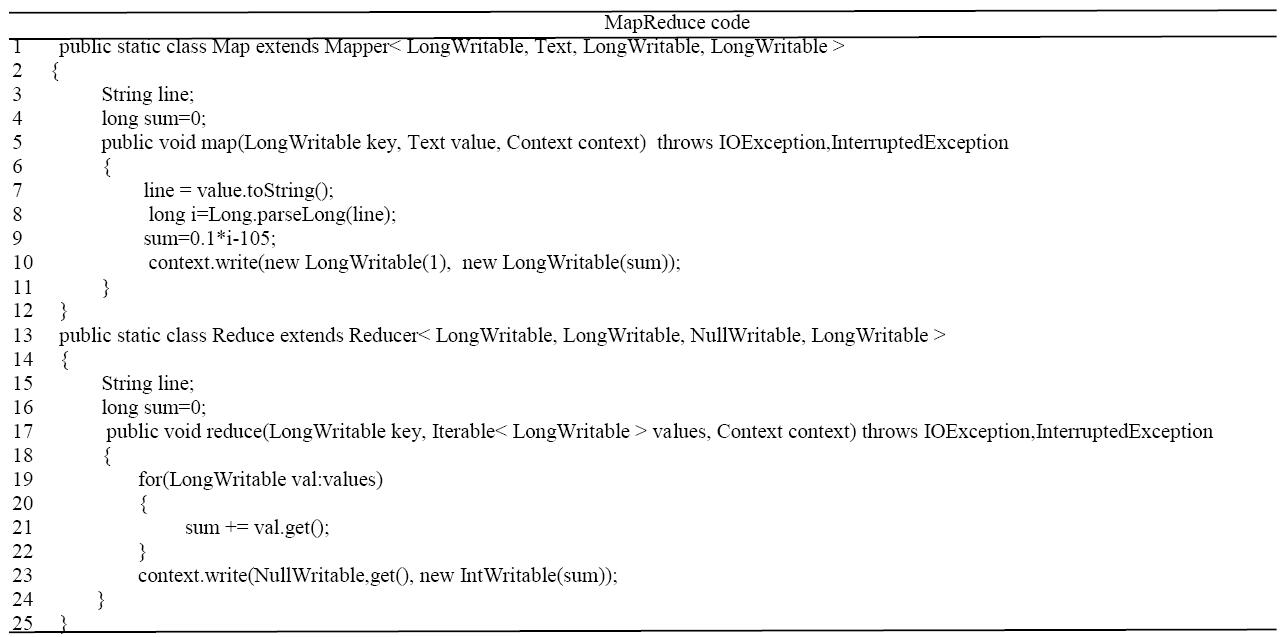 MapReduce code

1 public static class Map extends Mapper< LongWritable, Text, LongWritable, LongWritable >
2 {
3 String line;
4 long sum=0;
5 public void map(LongWritable key, Text value, Context context) throws IOException,InterruptedException
6 {
7 line = value.toString();
8 long i=Long.parseLong(line);
9 sum=0.1*i-105;
10 context.write(new LongWritable(1), new LongWritable(sum));
11 }
12 }
13 public static class Reduce extends Reducer< LongWritable, LongWritable, NullWritable, LongWritable >
14 {
15 String line;
16 long sum=0;
17 public void reduce(LongWritable key, Iterable< LongWritable > values, Context context) throws IOException,InterruptedException
18 {
19 for(LongWritable val:values)
20 {
21 sum += val.get();
22 }
23 context.write(NullWritable,get(), new IntWritable(sum));
24 }
25 }